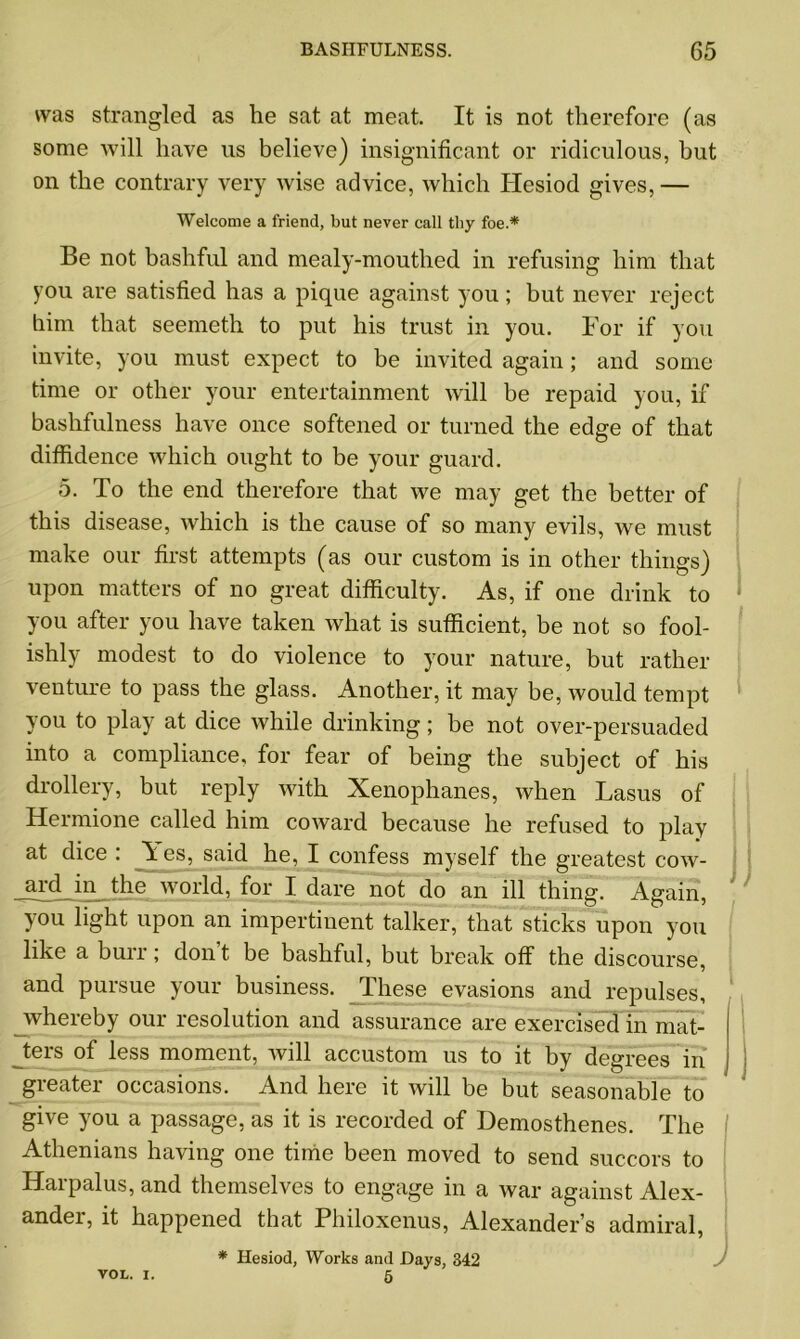 BASHFULNESS. 65

was strangled as he sat at meat. It is not therefore (as some will have us believe) insignificant or ridiculous, but on the contrary very wise advice, which Hesiod gives, —

Welcome a friend, but never call thy foe.*

Be not bashful and mealy-mouthed in refusing him that you are satisfied has a pique against you; but never reject him that seemeth to put his trust in you. For if you invite, you must expect to be invited again; and some time or other your entertainment will be repaid you, if bashfulness have once softened or turned the edge of that diffidence which ought to be your guard.

5. To the end therefore that we may get the better of this disease, which is the cause of so many evils, we must make our first attempts (as our custom is in other things) upon matters of no great difficulty. As, if one drink to you after you have taken what is sufficient, be not so foolishly modest to do violence to your nature, but rather venture to pass the glass. Another, it may be, would tempt you to play at dice while drinking; be not over-persuaded into a compliance, for fear of being the subject of his drollery, but reply with Xenophanes, when Lasus of Hermione called him coward because he refused to play at dice: Yes, said he, I confess myself the greatest coward in the world, for I dare not do an ill thing. Again, you light upon an impertinent talker, that sticks upon you like a burr; don't be bashful, but break off the discourse, and pursue your business. These evasions and repulses, whereby our resolution and assurance are exercised in matters of less moment, will accustom us to it by degrees in greater occasions. And here it will be but seasonable to give you a passage, as it is recorded of Demosthenes. The Athenians having one time been moved to send succors to Harpalus, and themselves to engage in a war against Alexander, it happened that Philoxenus, Alexander's admiral,

* Hesiod, Works and Days, 342

VOL. I. 5